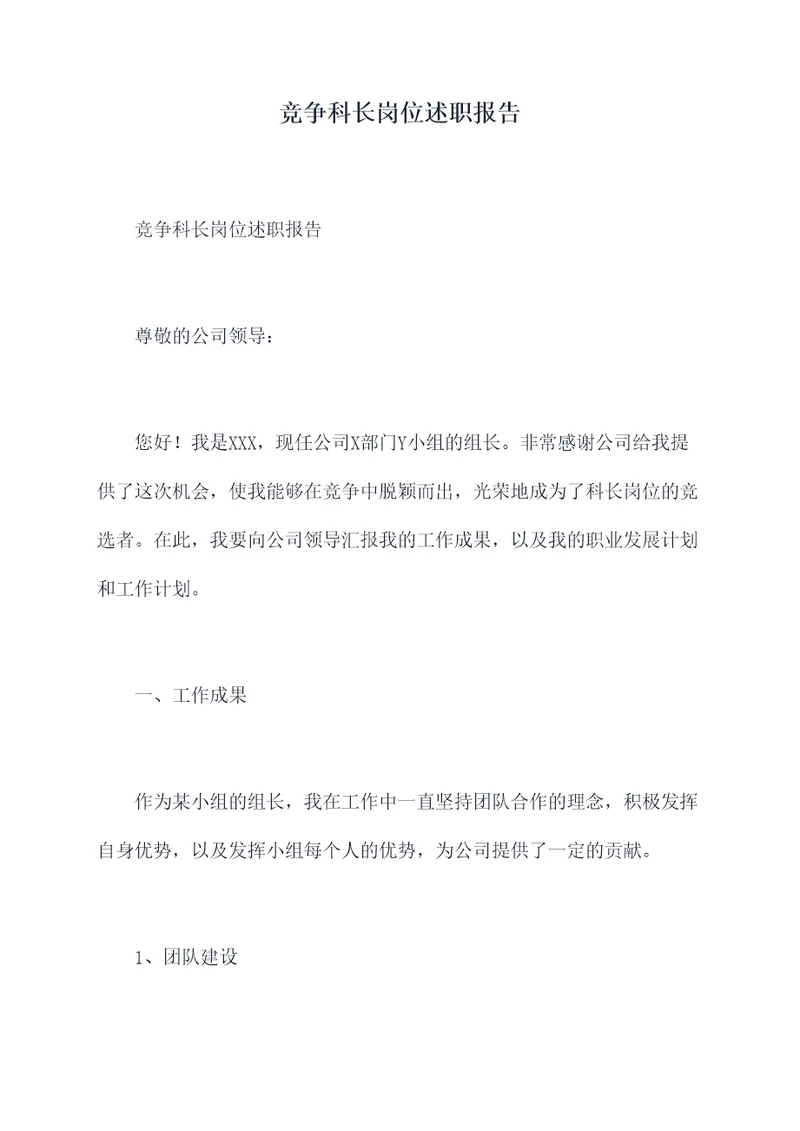 竞争科长岗位述职报告

竞争科长岗位述职报告

尊敬的公司领导：

您好！我是XXX，现任公司X部门Y小组的组长。非常感谢公司给我提供了这次机会，使我能够在竞争中脱颖而出，光荣地成为了科长岗位的竞选者。在此，我要向公司领导汇报我的工作成果，以及我的职业发展计划和工作计划。

一、工作成果

作为某小组的组长，我在工作中一直坚持团队合作的理念，积极发挥自身优势，以及发挥小组每个人的优势，为公司提供了一定的贡献。

1、团队建设